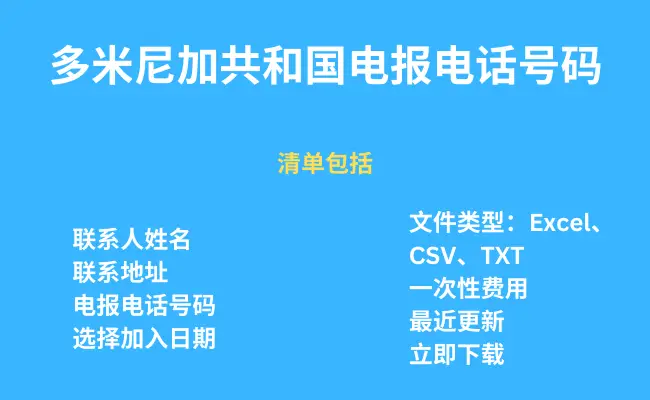 多米尼加共和国电报电话号码

清单包括

联系人姓名
联系地址
电报电话号码
选择加入日期

文件类型：Excel、CSV、TXT
一次性费用
最近更新
立即下载